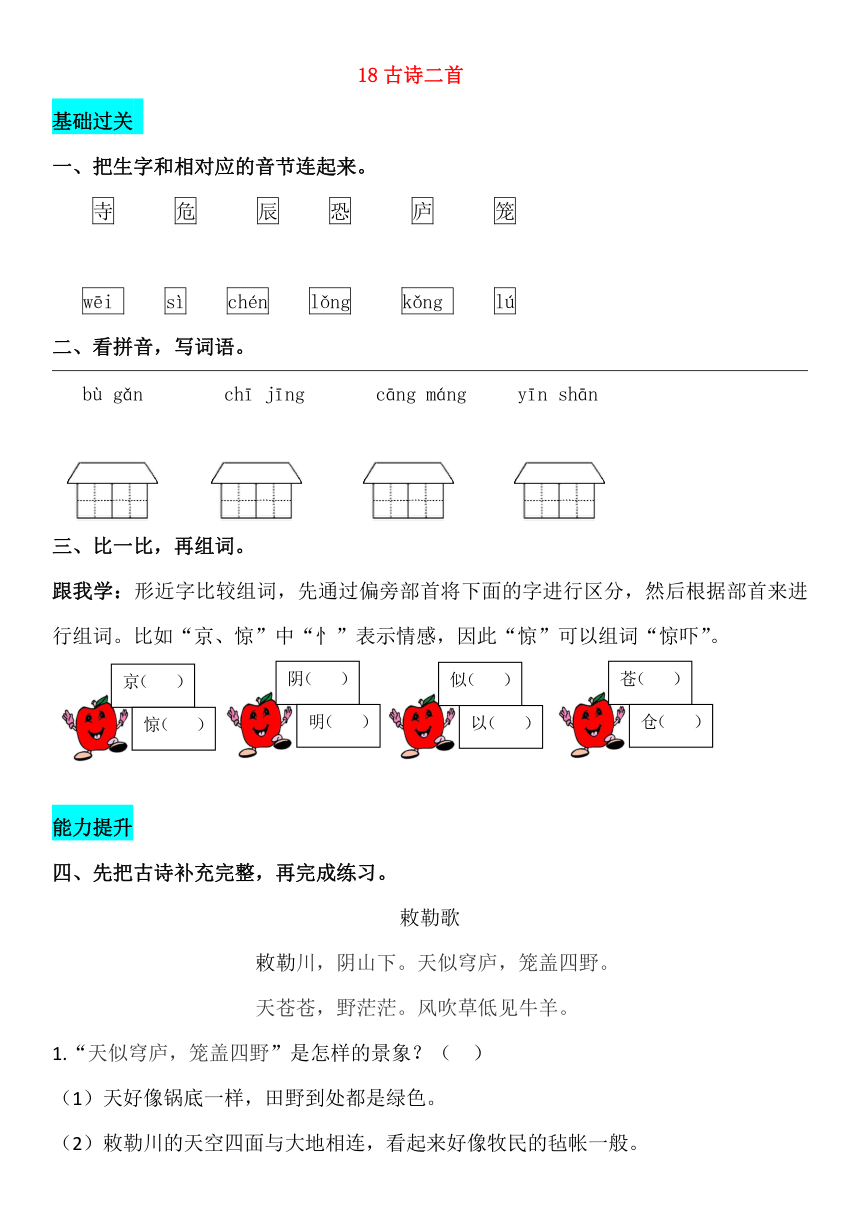 18 古诗二首

基础过关

一、把生字和相对应的音节连起来。

寺 危 辰 恐 庐 笼

wēi sì chén lǒng kǒng lú

二、看拼音，写词语。

bù gǎn chī jīng cāng máng yīn shān

三、比一比，再组词。

跟我学：形近字比较组词，先通过偏旁部首将下面的字进行区分，然后根据部首来进行组词。比如“京、惊”中“忄”表示情感，因此“惊”可以组词“惊吓”。

京( ) 惊( ) 阴( ) 明( ) 似( ) 以( ) 苍( ) 仓( )

能力提升

四、先把古诗补充完整，再完成练习。

敕勒歌

敕勒川，阴山下。天似穹庐，笼盖四野。

天苍苍，野茫茫。风吹草低见牛羊。

1.“天似穹庐，笼盖四野”是怎样的景象？（ ）

（1）天好像锅底一样，田野到处都是绿色。

（2）敕勒川的天空四面与大地相连，看起来好像牧民的毡帐一般。